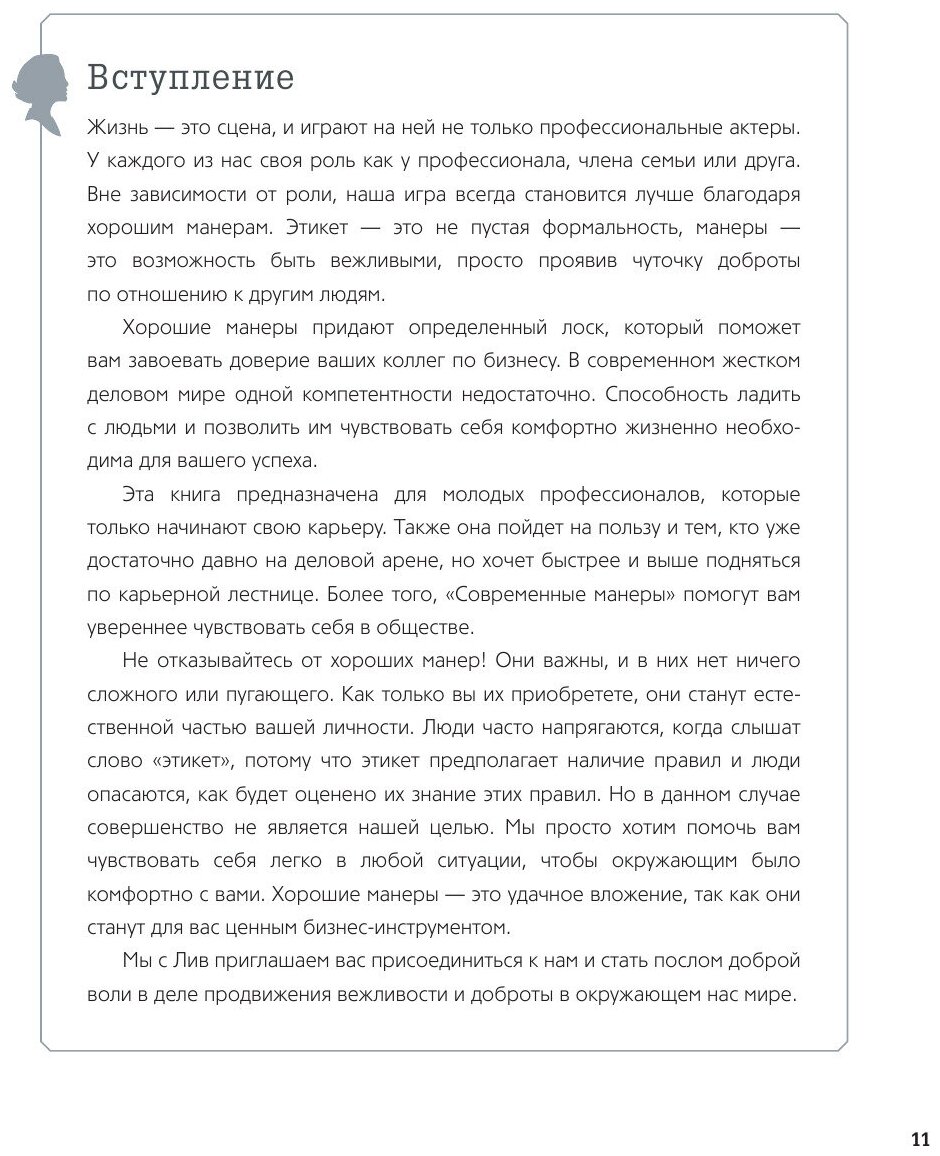 Вступление

Жизнь — это сцена, и играют на ней не только профессиональные актеры. У каждого из нас своя роль как у профессионала, члена семьи или друга. Вне зависимости от роли, наша игра всегда становится лучше благодаря хорошим манерам. Этикет — это не пустая формальность, манеры — это возможность быть вежливыми, просто проявив чуточку доброты по отношению к другим людям.

Хорошие манеры придают определенный лоск, который поможет вам завоевать доверие ваших коллег по бизнесу. В современном жестком деловом мире одной компетентности недостаточно. Способность ладить с людьми и позволить им чувствовать себя комфортно жизненно необходима для вашего успеха.

Эта книга предназначена для молодых профессионалов, которые только начинают свою карьеру. Также она пойдет на пользу и тем, кто уже достаточно давно на деловой арене, но хочет быстрее и выше подняться по карьерной лестнице. Более того, «Современные манеры» помогут вам увереннее чувствовать себя в обществе.

Не отказывайтесь от хороших манер! Они важны, и в них нет ничего сложного или пугающего. Как только вы их приобретете, они станут естественной частью вашей личности. Люди часто напрягаются, когда слышат слово «этикет», потому что этикет предполагает наличие правил и люди опасаются, как будет оценено их знание этих правил. Но в данном случае совершенство не является нашей целью. Мы просто хотим помочь вам чувствовать себя легко в любой ситуации, чтобы окружающим было комфортно с вами. Хорошие манеры — это удачное вложение, так как они станут для вас ценным бизнес-инструментом.

Мы с Лив приглашаем вас присоединиться к нам и стать послом доброй воли в деле продвижения вежливости и доброты в окружающем нас мире.

11